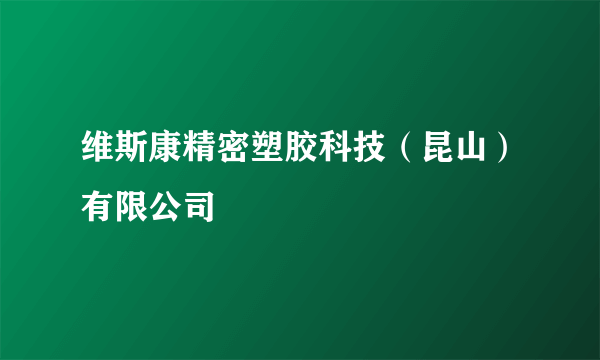 维斯康精密塑胶科技（昆山）有限公司